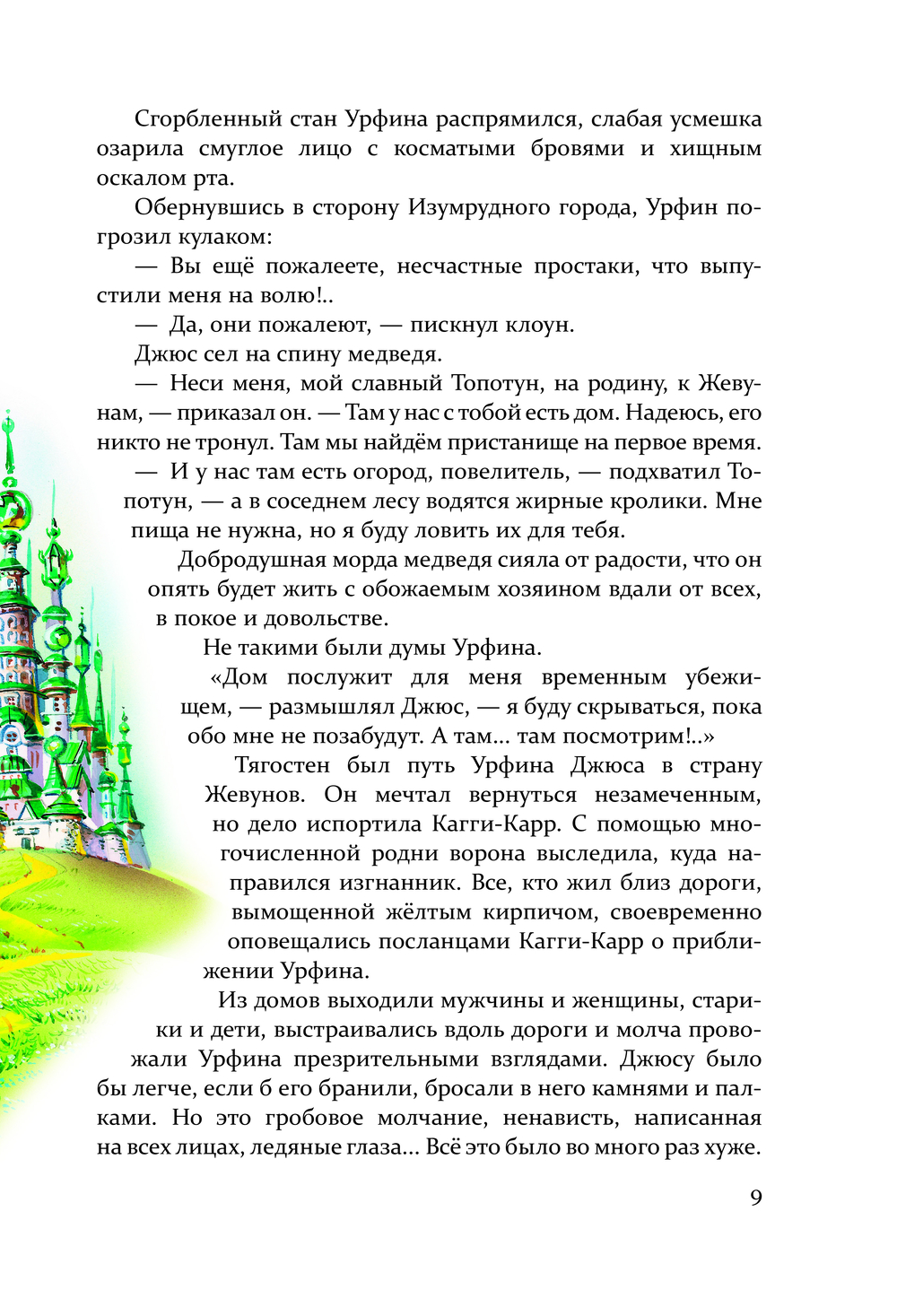 Сгорбленный стан Урфина распрямился, слабая усмешка озарила смуглое лицо с косматыми бровями и хищным оскалом рта.

Обернувшись в сторону Изумрудного города, Урфин погрозил кулаком:

— Вы ещё пожалеете, несчастные простаки, что выпустили меня на волю!..

— Да, они пожалеют, — пискнул клоун.

Джюс сел на спину медведя.

— Неси меня, мой славный Топотун, на родину, к Жевунам, — приказал он. — Там у нас с тобой есть дом. Надеюсь, его никто не тронул. Там мы найдём пристанище на первое время.

— И у нас там есть огород, повелитель, — подхватил Топотун, — а в соседнем лесу водятся жирные кролики. Мне пища не нужна, но я буду ловить их для тебя.

Добродушная морда медведя сияла от радости, что он опять будет жить с обожаемым хозяином вдали от всех, в покое и довольстве.

Не такими были думы Урфина.

«Дом послужит для меня временным убежищем, — размышлял Джюс, — я буду скрываться, пока обо мне не позабудут. А там... там посмотрим!..»

Тягостен был путь Урфина Джюса в страну Жевунов. Он мечтал вернуться незамеченным, но дело испортила Кагги-Карр. С помощью многочисленной родни ворона выследила, куда направился изгнанник. Все, кто жил близ дороги, вымощенной жёлтым кирпичом, своевременно оповещались посланцами Кагги-Карр о приближении Урфина.

Из домов выходили мужчины и женщины, старики и дети, выстраивались вдоль дороги и молча провожали Урфина презрительными взглядами. Джюсу было бы легче, если б его бранили, бросали в него камнями и палками. Но это гробовое молчание, ненависть, написанная на всех лицах, ледяные глаза... Всё это было во много раз хуже.

9